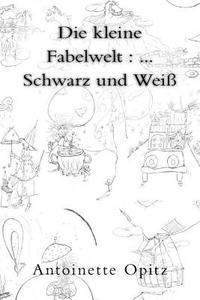 Die kleine Fabelwelt : ... Schwarz und Weiß

Antoinette Opitz